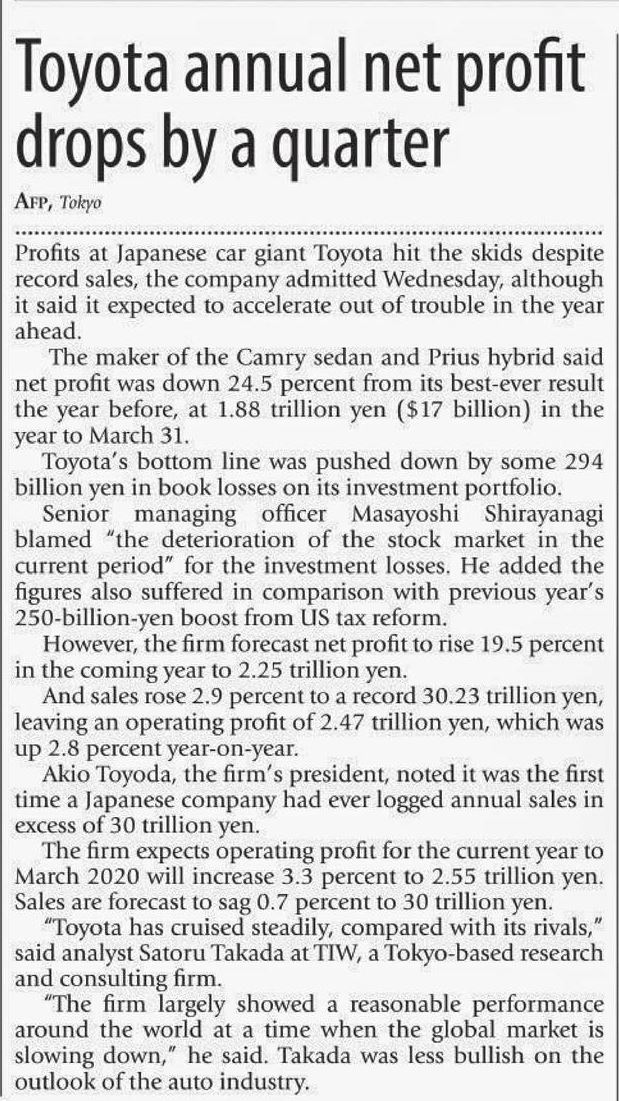 Toyota annual net profit drops by a quarter

AFP, Tokyo

Profits at Japanese car giant Toyota hit the skids despite record sales, the company admitted Wednesday, although it said it expected to accelerate out of trouble in the year ahead.

The maker of the Camry sedan and Prius hybrid said net profit was down 24.5 percent from its best-ever result the year before, at 1.88 trillion yen ($17 billion) in the year to March 31.

Toyota's bottom line was pushed down by some 294 billion yen in book losses on its investment portfolio.

Senior managing officer Masayoshi Shirayanagi blamed "the deterioration of the stock market in the current period" for the investment losses. He added the figures also suffered in comparison with previous year's 250-billion-yen boost from US tax reform.

However, the firm forecast net profit to rise 19.5 percent in the coming year to 2.25 trillion yen.

And sales rose 2.9 percent to a record 30.23 trillion yen, leaving an operating profit of 2.47 trillion yen, which was up 2.8 percent year-on-year.

Akio Toyoda, the firm's president, noted it was the first time a Japanese company had ever logged annual sales in excess of 30 trillion yen.

The firm expects operating profit for the current year to March 2020 will increase 3.3 percent to 2.55 trillion yen. Sales are forecast to sag 0.7 percent to 30 trillion yen.

"Toyota has cruised steadily, compared with its rivals," said analyst Satoru Takada at TIW, a Tokyo-based research and consulting firm.

"The firm largely showed a reasonable performance around the world at a time when the global market is slowing down," he said. Takada was less bullish on the outlook of the auto industry.